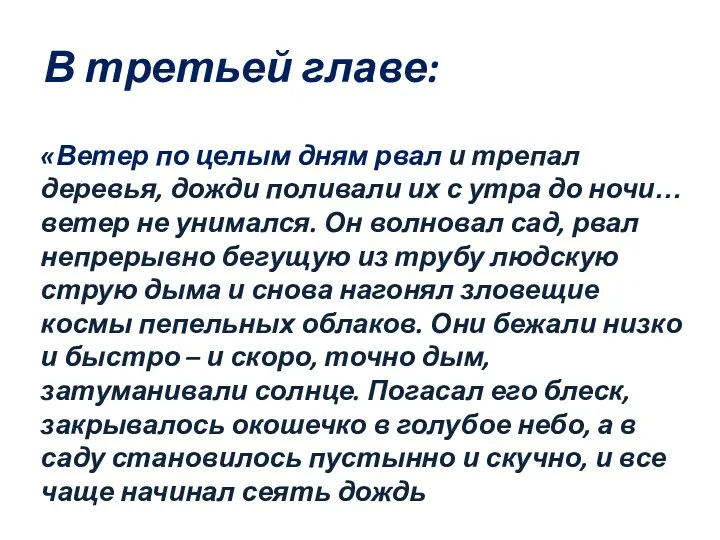 В третьей главе:

«Ветер по целым дням рвал и трепал деревья, дожди поливали их с утра до ночи… ветер не унимался. Он волновал сад, рвал непрерывно бегущую из трубу людскую струю дыма и снова нагонял зловещие космы пепельных облаков. Они бежали низко и быстро – и скоро, точно дым, затуманивали солнце. Погасал его блеск, закрывалось окошечко в голубое небо, а в саду становилось пустынно и скучно, и все чаще начинал сеять дождь